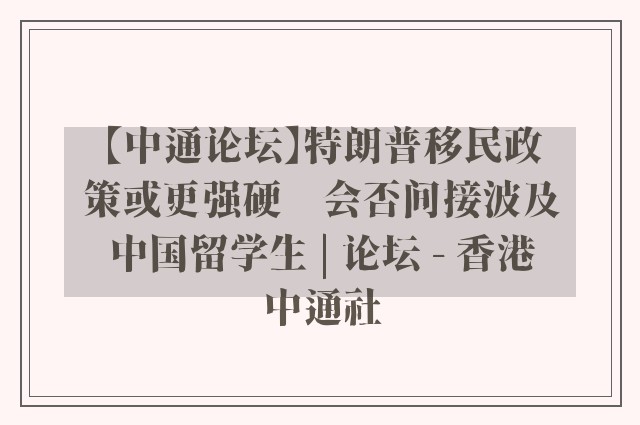 【中通论坛】特朗普移民政策或更强硬　会否间接波及中国留学生 | 论坛 - 香港中通社